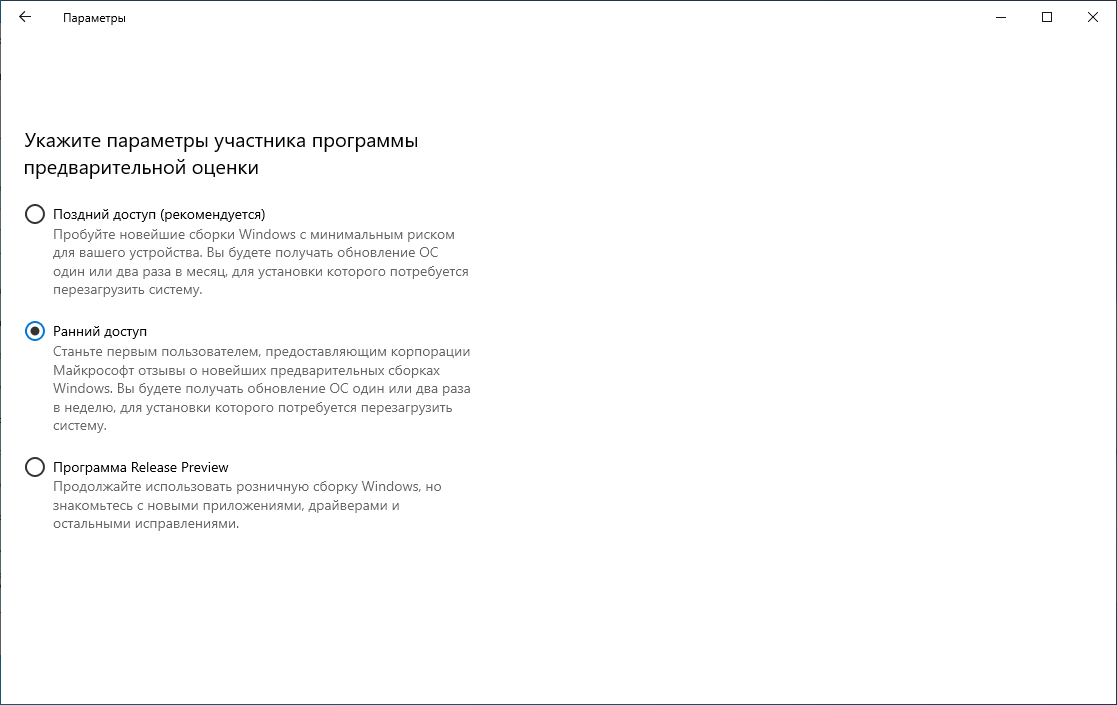 Параметры

Укажите параметры участника программы предварительной оценки

Поздний доступ (рекомендуется)
Пробуйте новейшие сборки Windows с минимальным риском для вашего устройства. Вы будете получать обновление ОС один или два раза в месяц, для установки которого потребуется перезагрузить систему.

Ранний доступ
Станьте первым пользователем, предоставляющим корпорации Майкрософт отзывы о новейших предварительных сборках Windows. Вы будете получать обновление ОС один или два раза в неделю, для установки которого потребуется перезагрузить систему.

Программа Release Preview
Продолжайте использовать розничную сборку Windows, но знакомьтесь с новыми приложениями, драйверами и остальными исправлениями.